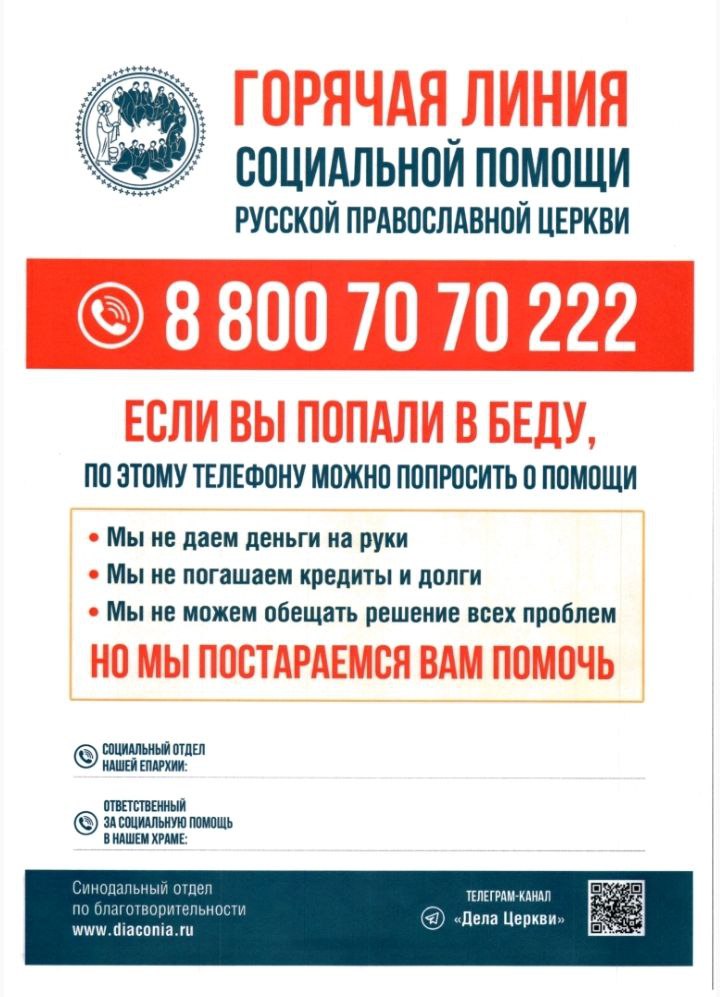 ГОРЯЧАЯ ЛИНИЯ
СОЦИАЛЬНОЙ ПОМОЩИ
РУССКОЙ ПРАВОСЛАВНОЙ ЦЕРКВИ

8 800 70 70 222

ЕСЛИ ВЫ ПОПАЛИ В БЕДУ,
ПО ЭТОМУ ТЕЛЕФОНУ МОЖНО ПОПРОСИТЬ О ПОМОЩИ

• Мы не даем деньги на руки
• Мы не погашаем кредиты и долги
• Мы не можем обещать решение всех проблем
НО МЫ ПОСТАРАЕМСЯ ВАМ ПОМОЧЬ

СОЦИАЛЬНЫЙ ОТДЕЛ НАШЕЙ ЕПАРХИИ:

ОТВЕТСТВЕННЫЙ ЗА СОЦИАЛЬНУЮ ПОМОЩЬ В НАШЕМ ХРАМЕ:

Синодальный отдел по благотворительности
www.diaconia.ru

ТЕЛЕГРАМ-КАНАЛ
«Дела Церкви»